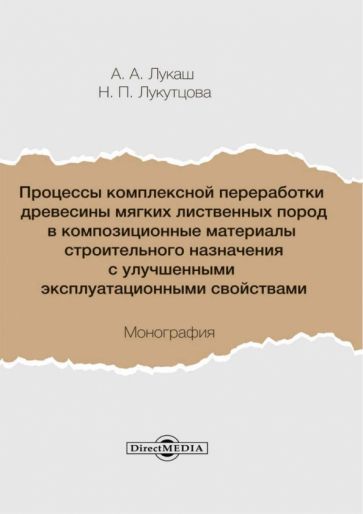 А. А. Лукаш
Н. П. Лукутцова

Процессы комплексной переработки древесины мягких лиственных пород в композиционные материалы строительного назначения с улучшенными эксплуатационными свойствами

Монография

DirectMEDIA